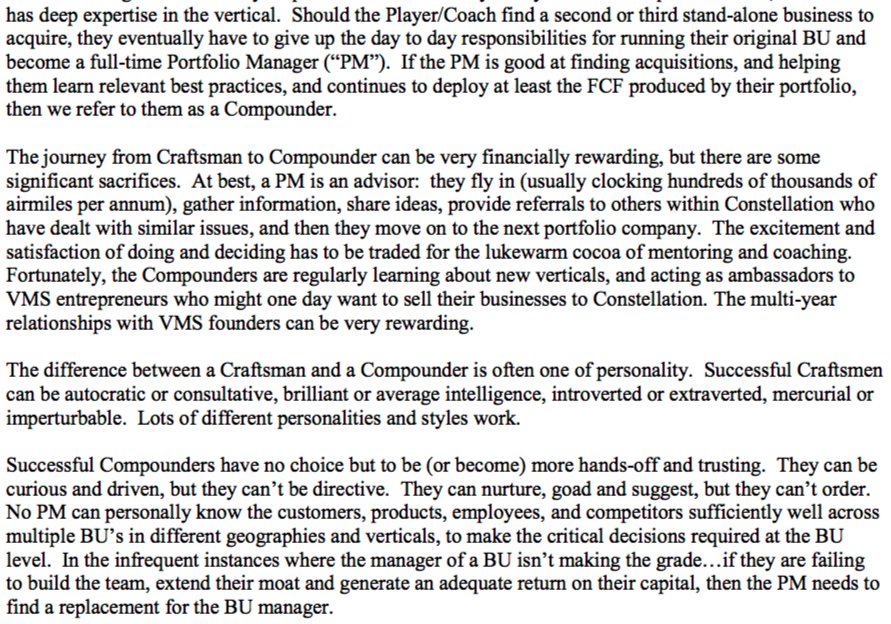 has deep expertise in the vertical. Should the Player/Coach find a second or third stand-alone business to acquire, they eventually have to give up the day to day responsibilities for running their original BU and become a full-time Portfolio Manager ("PM"). If the PM is good at finding acquisitions, and helping them learn relevant best practices, and continues to deploy at least the FCF produced by their portfolio, then we refer to them as a Compounder.

The journey from Craftsman to Compounder can be very financially rewarding, but there are some significant sacrifices. At best, a PM is an advisor: they fly in (usually clocking hundreds of thousands of airmiles per annum), gather information, share ideas, provide referrals to others within Constellation who have dealt with similar issues, and then they move on to the next portfolio company. The excitement and satisfaction of doing and deciding has to be traded for the lukewarm cocoa of mentoring and coaching. Fortunately, the Compounders are regularly learning about new verticals, and acting as ambassadors to VMS entrepreneurs who might one day want to sell their businesses to Constellation. The multi-year relationships with VMS founders can be very rewarding.

The difference between a Craftsman and a Compounder is often one of personality. Successful Craftsmen can be autocratic or consultative, brilliant or average intelligence, introverted or extraverted, mercurial or imperturbable. Lots of different personalities and styles work.

Successful Compounders have no choice but to be (or become) more hands-off and trusting. They can be curious and driven, but they can't be directive. They can nurture, goad and suggest, but they can't order. No PM can personally know the customers, products, employees, and competitors sufficiently well across multiple BU's in different geographies and verticals, to make the critical decisions required at the BU level. In the infrequent instances where the manager of a BU isn't making the grade…if they are failing to build the team, extend their moat and generate an adequate return on their capital, then the PM needs to find a replacement for the BU manager.